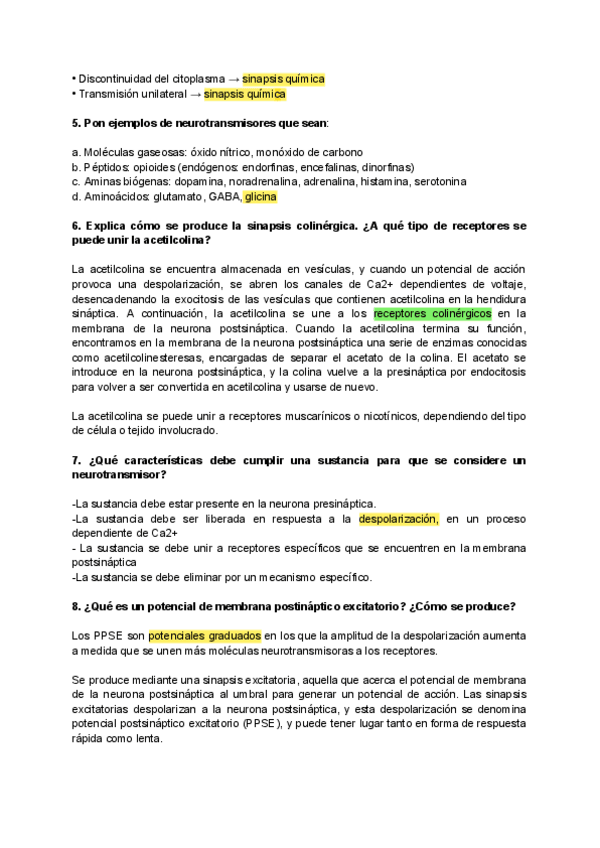 • Discontinuidad del citoplasma → sinapsis química
• Transmisión unilateral → sinapsis química

5. Pon ejemplos de neurotransmisores que sean:

a. Moléculas gaseosas: óxido nítrico, monóxido de carbono
b. Péptidos: opioides (endógenos: endorfinas, encefalinas, dinorfinas)
c. Aminas biógenas: dopamina, noradrenalina, adrenalina, histamina, serotonina
d. Aminoácidos: glutamato, GABA, glicina

6. Explica cómo se produce la sinapsis colinérgica. ¿A qué tipo de receptores se puede unir la acetilcolina?

La acetilcolina se encuentra almacenada en vesículas, y cuando un potencial de acción provoca una despolarización, se abren los canales de Ca2+ dependientes de voltaje, desencadenando la exocitosis de las vesículas que contienen acetilcolina en la hendidura sináptica. A continuación, la acetilcolina se une a los receptores colinérgicos en la membrana de la neurona postsináptica. Cuando la acetilcolina termina su función, encontramos en la membrana de la neurona postsináptica una serie de enzimas conocidas como acetilcolinesteresas, encargadas de separar el acetato de la colina. El acetato se introduce en la neurona postsináptica, y la colina vuelve a la presináptica por endocitosis para volver a ser convertida en acetilcolina y usarse de nuevo.

La acetilcolina se puede unir a receptores muscarínicos o nicotínicos, dependiendo del tipo de célula o tejido involucrado.

7. ¿Qué características debe cumplir una sustancia para que se considere un neurotransmisor?

-La sustancia debe estar presente en la neurona presináptica.
-La sustancia debe ser liberada en respuesta a la despolarización, en un proceso dependiente de Ca2+
- La sustancia se debe unir a receptores específicos que se encuentren en la membrana postsináptica
-La sustancia se debe eliminar por un mecanismo específico.

8. ¿Qué es un potencial de membrana postináptico excitatorio? ¿Cómo se produce?

Los PPSE son potenciales graduados en los que la amplitud de la despolarización aumenta a medida que se unen más moléculas neurotransmisoras a los receptores.

Se produce mediante una sinapsis excitatoria, aquella que acerca el potencial de membrana de la neurona postsináptica al umbral para generar un potencial de acción. Las sinapsis excitatorias despolarizan a la neurona postsináptica, y esta despolarización se denomina potencial postsináptico excitatorio (PPSE), y puede tener lugar tanto en forma de respuesta rápida como lenta.